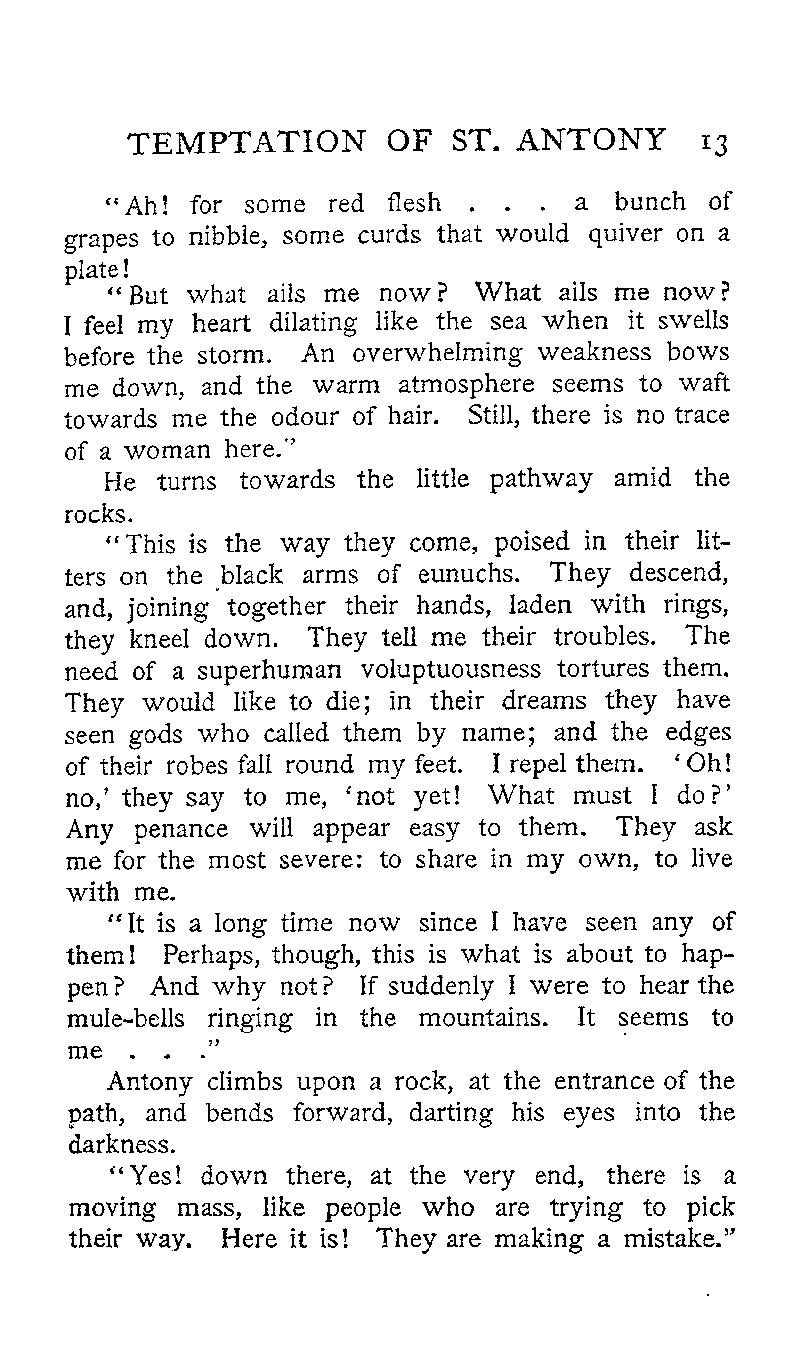 TEMPTATION OF ST. ANTONY 13

"Ah! for some red flesh . . . a bunch of grapes to nibble, some curds that would quiver on a plate!

"But what ails me now? What ails me now? I feel my heart dilating like the sea when it swells before the storm. An overwhelming weakness bows me down, and the warm atmosphere seems to waft towards me the odour of hair. Still, there is no trace of a woman here."

He turns towards the little pathway amid the rocks.

"This is the way they come, poised in their litters on the black arms of eunuchs. They descend, and, joining together their hands, laden with rings, they kneel down. They tell me their troubles. The need of a superhuman voluptuousness tortures them. They would like to die; in their dreams they have seen gods who called them by name; and the edges of their robes fall round my feet. I repel them. 'Oh! no,' they say to me, 'not yet! What must I do?' Any penance will appear easy to them. They ask me for the most severe: to share in my own, to live with me.

"It is a long time now since I have seen any of them! Perhaps, though, this is what is about to happen? And why not? If suddenly I were to hear the mule-bells ringing in the mountains. It seems to me . . ."

Antony climbs upon a rock, at the entrance of the path, and bends forward, darting his eyes into the darkness.

"Yes! down there, at the very end, there is a moving mass, like people who are trying to pick their way. Here it is! They are making a mistake."